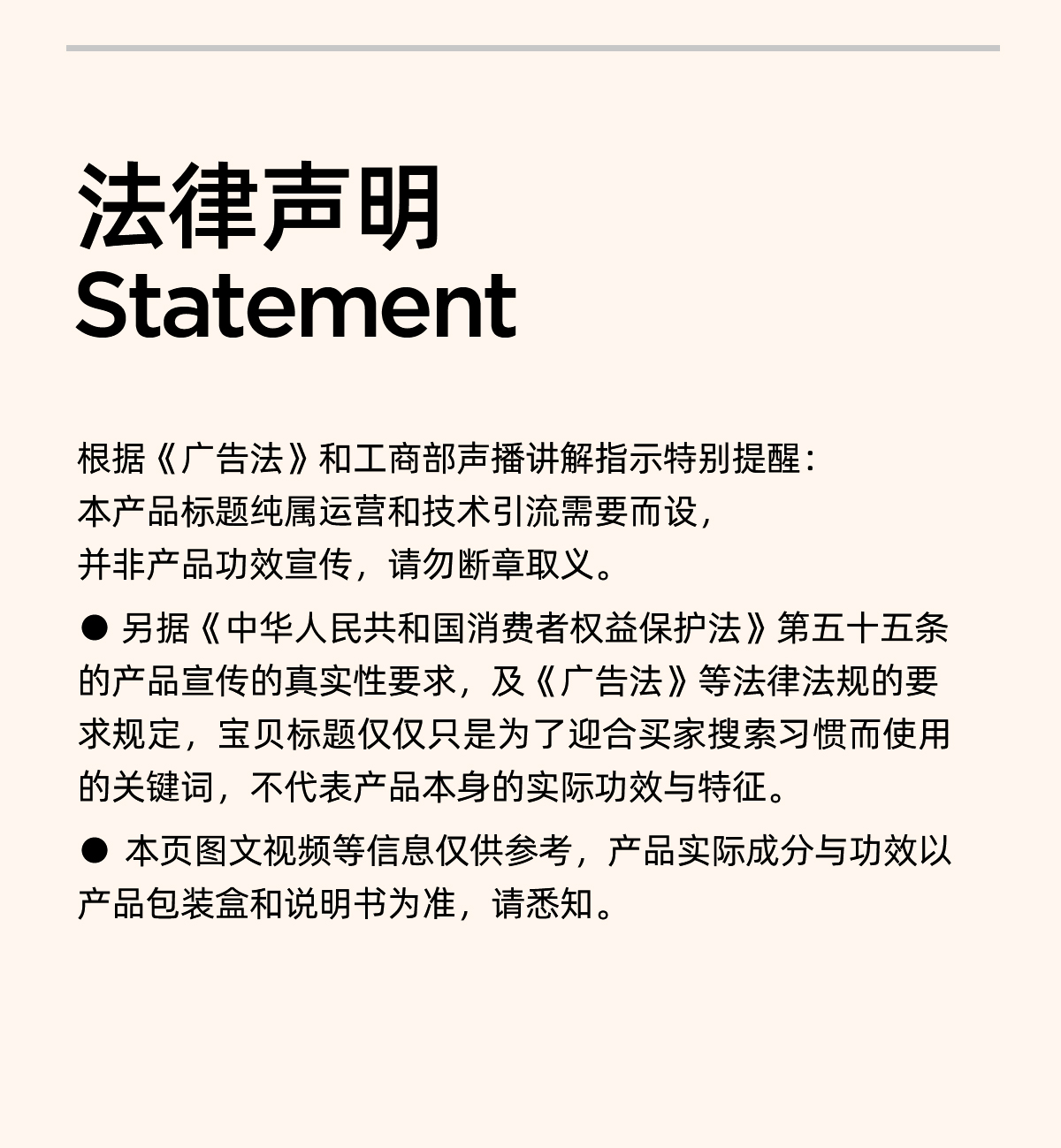 法律声明
Statement

根据《广告法》和工商部声播讲解指示特别提醒：
本产品标题纯属运营和技术引流需要而设，
并非产品功效宣传，请勿断章取义。

● 另据《中华人民共和国消费者权益保护法》第五十五条的产品宣传的真实性要求，及《广告法》等法律法规的要求规定，宝贝标题仅仅只是为了迎合买家搜索习惯而使用的关键词，不代表产品本身的实际功效与特征。

● 本页图文视频等信息仅供参考，产品实际成分与功效以产品包装盒和说明书为准，请悉知。